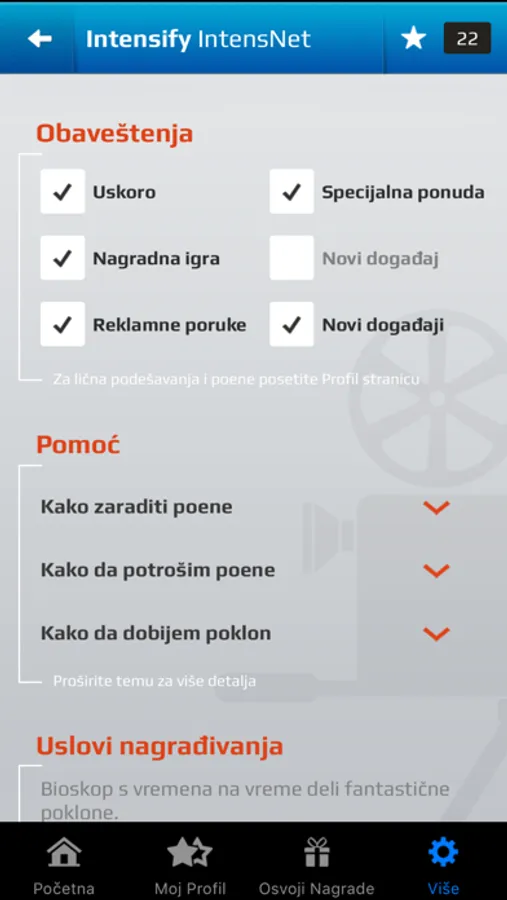 Intensify IntensNet

22

Obaveštenja

Uskoro

Specijalna ponuda

Nagradna igra

Novi događaj

Reklamne poruke

Novi događaji

Za lična podešavanja i poene posetite Profil stranicu

Pomoć

Kako zaraditi poene

Kako da potrošim poene

Kako da dobijem poklon

Proširite temu za više detalja

Uslovi nagrađivanja

Bioskop s vremena na vreme deli fantastične poklone.

Početna

Moj Profil

Osvoji Nagrade

Više